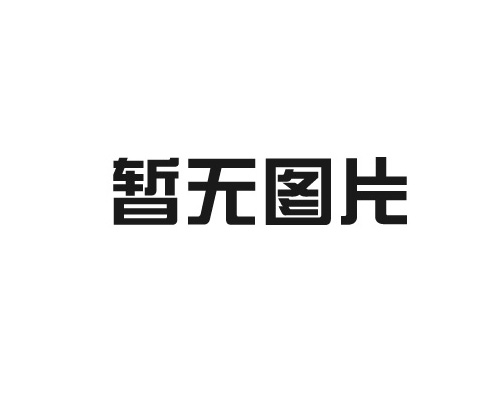 暂无图片